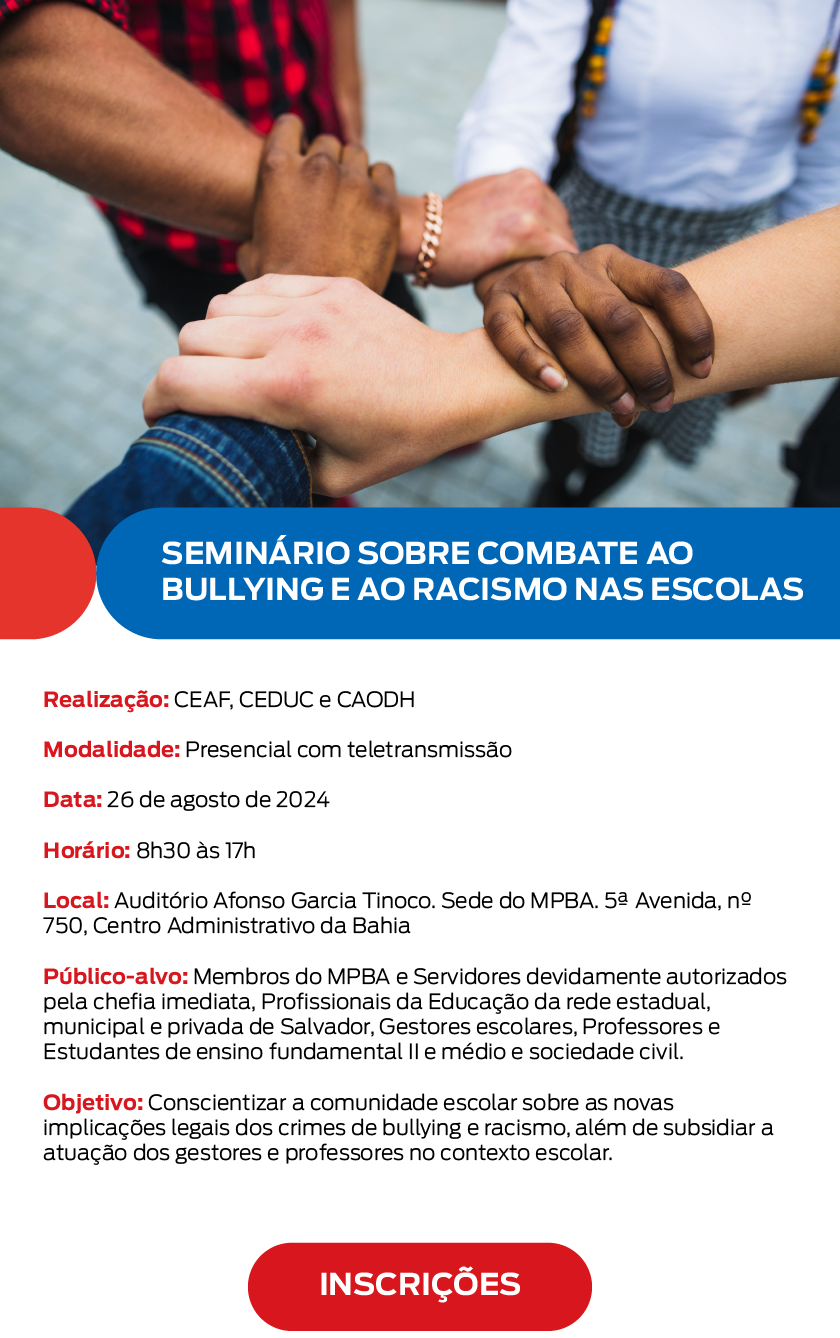 SEMINÁRIO SOBRE COMBATE AO BULLYING E AO RACISMO NAS ESCOLAS

Realização: CEAF, CEDUC e CAODH

Modalidade: Presencial com teletransmissão

Data: 26 de agosto de 2024

Horário: 8h30 às 17h

Local: Auditório Afonso Garcia Tinoco. Sede do MPBA. 5ª Avenida, nº 750, Centro Administrativo da Bahia

Público-alvo: Membros do MPBA e Servidores devidamente autorizados pela chefia imediata, Profissionais da Educação da rede estadual, municipal e privada de Salvador, Gestores escolares, Professores e Estudantes de ensino fundamental II e médio e sociedade civil.

Objetivo: Conscientizar a comunidade escolar sobre as novas implicações legais dos crimes de bullying e racismo, além de subsidiar a atuação dos gestores e professores no contexto escolar.

INSCRIÇÕES